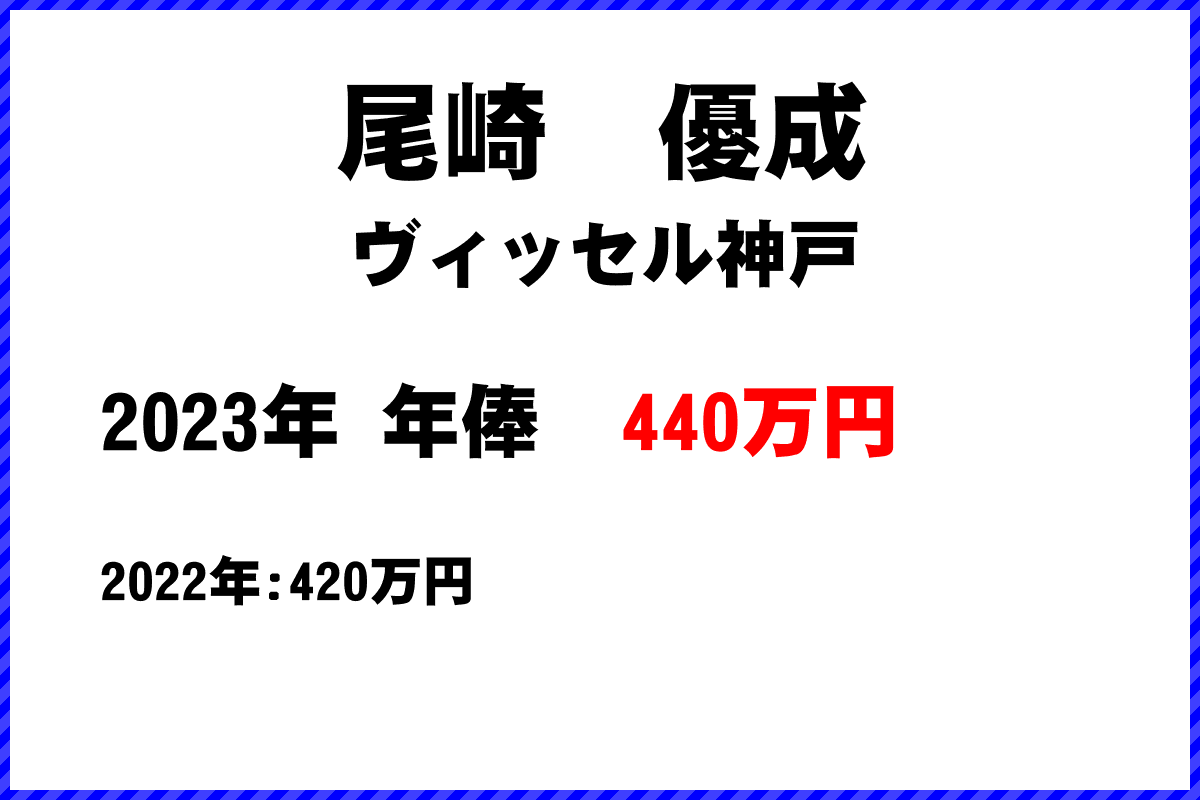 尾崎　優成

ヴィッセル神戸

2023年 年俸　440万円

2022年：420万円